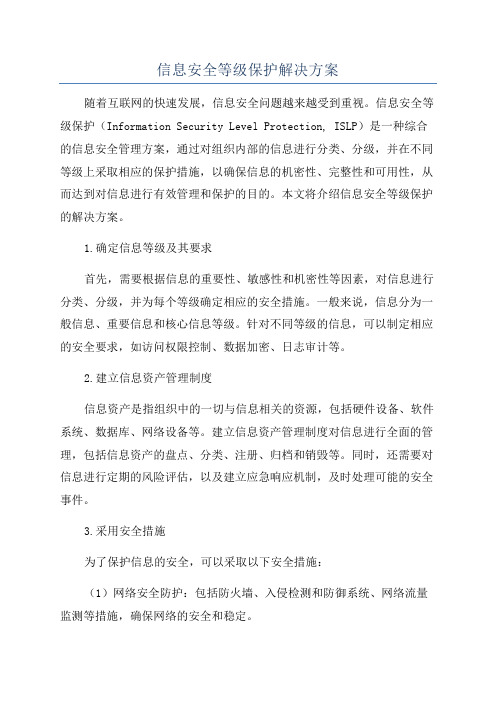 信息安全等级保护解决方案

随着互联网的快速发展，信息安全问题越来越受到重视。信息安全等级保护（Information Security Level Protection, ISLP）是一种综合的信息安全管理方案，通过对组织内部的信息进行分类、分级，并在不同等级上采取相应的保护措施，以确保信息的机密性、完整性和可用性，从而达到对信息进行有效管理和保护的目的。本文将介绍信息安全等级保护的解决方案。

1.确定信息等级及其要求

首先，需要根据信息的重要性、敏感性和机密性等因素，对信息进行分类、分级，并为每个等级确定相应的安全措施。一般来说，信息分为一般信息、重要信息和核心信息等级。针对不同等级的信息，可以制定相应的安全要求，如访问权限控制、数据加密、日志审计等。

2.建立信息资产管理制度

信息资产是指组织中的一切与信息相关的资源，包括硬件设备、软件系统、数据库、网络设备等。建立信息资产管理制度对信息进行全面的管理，包括信息资产的盘点、分类、注册、归档和销毁等。同时，还需要对信息进行定期的风险评估，以及建立应急响应机制，及时处理可能的安全事件。

3.采用安全措施

为了保护信息的安全，可以采取以下安全措施：

（1）网络安全防护：包括防火墙、入侵检测和防御系统、网络流量监测等措施，确保网络的安全和稳定。